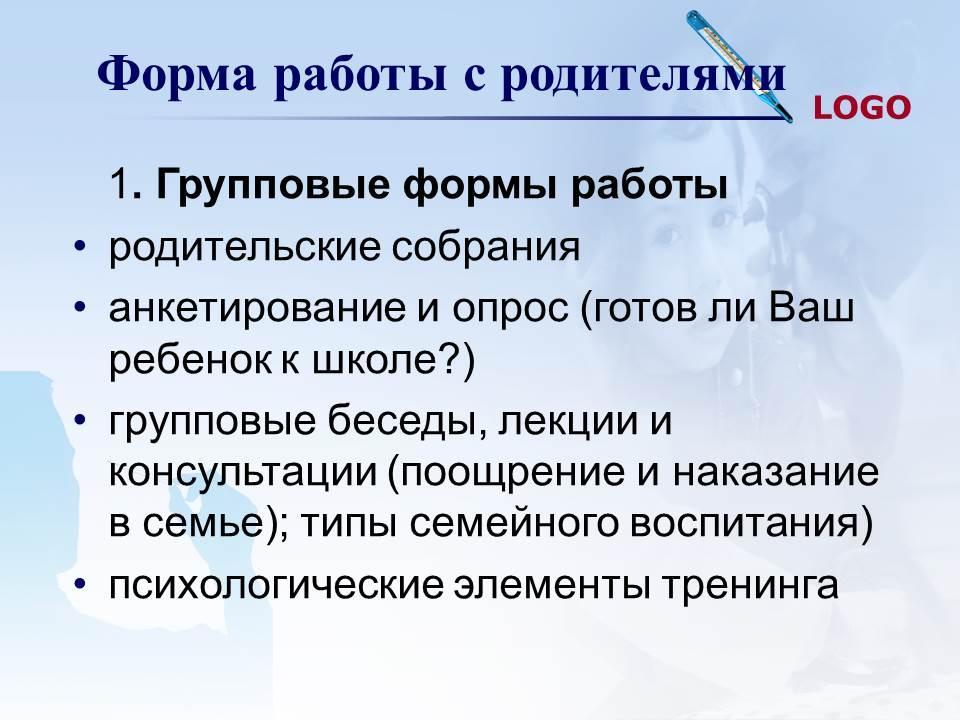 Форма работы с родителями

LOGO

1. Групповые формы работы

• родительские собрания
• анкетирование и опрос (готов ли Ваш ребенок к школе?)
• групповые беседы, лекции и консультации (поощрение и наказание в семье); типы семейного воспитания)
• психологические элементы тренинга